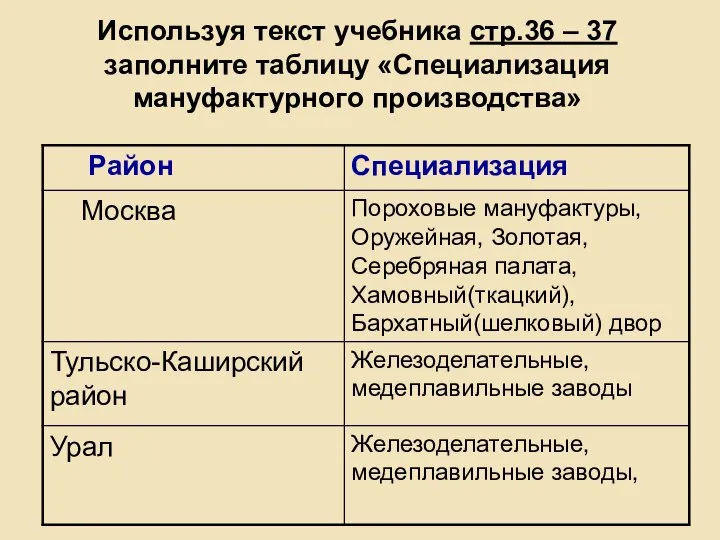 Используя текст учебника стр.36 – 37 заполните таблицу «Специализация мануфактурного производства»

| Район | Специализация |
|---|---|
| Москва | Пороховые мануфактуры, Оружейная, Золотая, Серебряная палата, Хамовный(ткацкий), Бархатный(шелковый) двор |
| Тульско-Каширский район | Железоделательные, медеплавильные заводы |
| Урал | Железоделательные, медеплавильные заводы, |